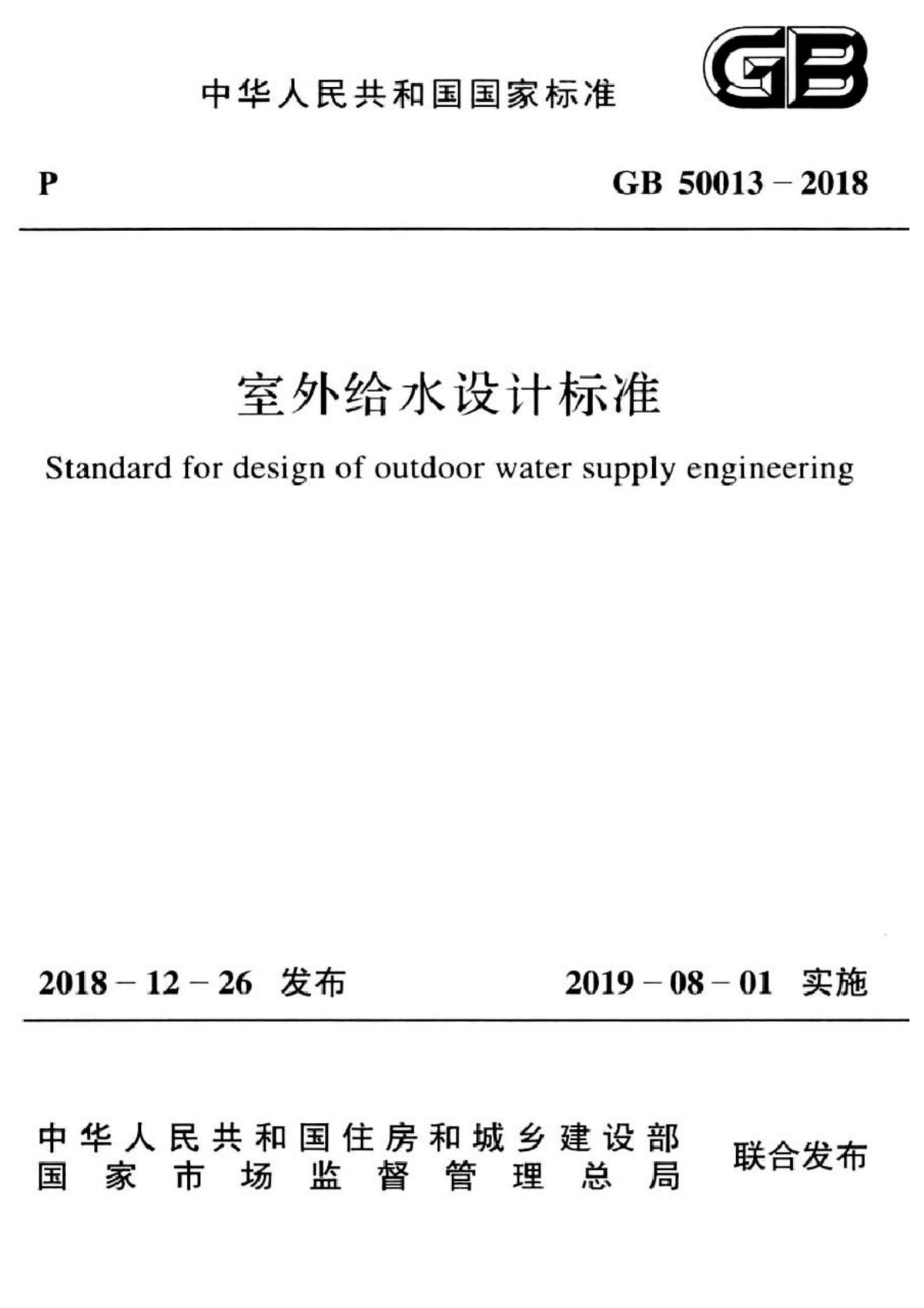 中华人民共和国国家标准

GB

P

GB 50013－2018

室外给水设计标准

Standard for design of outdoor water supply engineering

2018－12－26 发布

2019－08－01 实施

中华人民共和国住房和城乡建设部
国家市场监督管理总局

联合发布